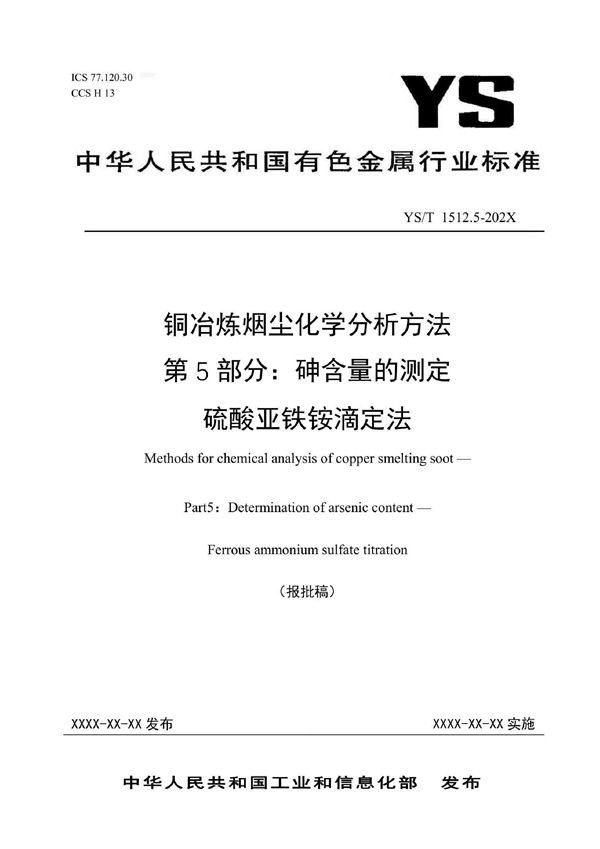 ICS 77.120.30
CCS H 13

YS

中华人民共和国有色金属行业标准

YS/T 1512.5-202X

铜冶炼烟尘化学分析方法
第5部分：砷含量的测定
硫酸亚铁铵滴定法

Methods for chemical analysis of copper smelting soot —

Part5：Determination of arsenic content —

Ferrous ammonium sulfate titration

（报批稿）

XXXX-XX-XX 发布

XXXX-XX-XX 实施

中华人民共和国工业和信息化部　发布